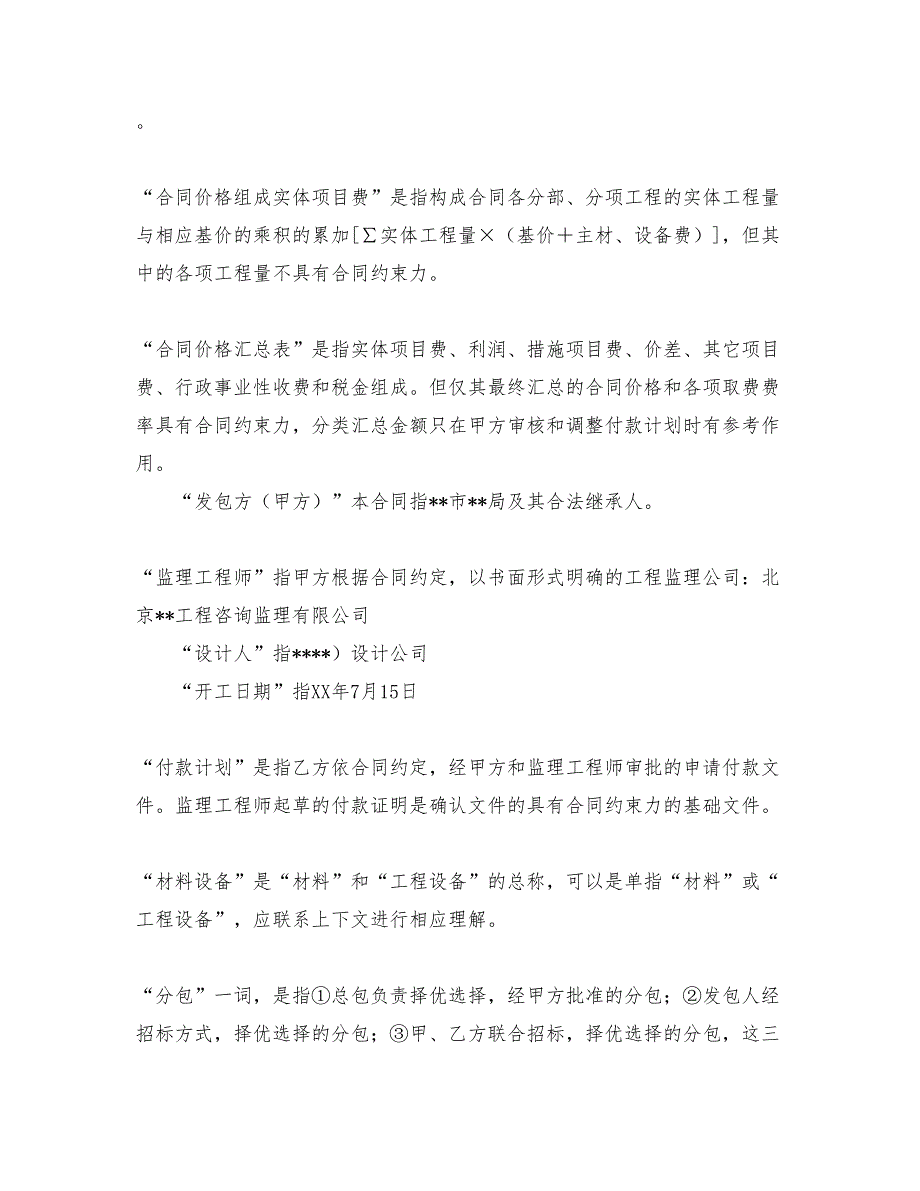 。

“合同价格组成实体项目费”是指构成合同各分部、分项工程的实体工程量与相应基价的乘积的累加[∑实体工程量×（基价＋主材、设备费）]，但其中的各项工程量不具有合同约束力。

“合同价格汇总表”是指实体项目费、利润、措施项目费、价差、其它项目费、行政事业性收费和税金组成。但仅其最终汇总的合同价格和各项取费费率具有合同约束力，分类汇总金额只在甲方审核和调整付款计划时有参考作用。

“发包方（甲方）”本合同指**市**局及其合法继承人。

“监理工程师”指甲方根据合同约定，以书面形式明确的工程监理公司：北京**工程咨询监理有限公司

“设计人”指****）设计公司

“开工日期”指XX年7月15日

“付款计划”是指乙方依合同约定，经甲方和监理工程师审批的申请付款文件。监理工程师起草的付款证明是确认文件的具有合同约束力的基础文件。

“材料设备”是“材料”和“工程设备”的总称，可以是单指“材料”或“工程设备”，应联系上下文进行相应理解。

“分包”一词，是指①总包负责择优选择，经甲方批准的分包；②发包人经招标方式，择优选择的分包；③甲、乙方联合招标，择优选择的分包，这三